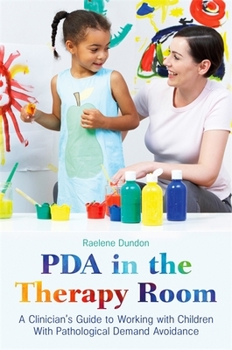 Raelene Dundon

PDA in the Therapy Room

A Clinician's Guide to Working with Children With Pathological Demand Avoidance